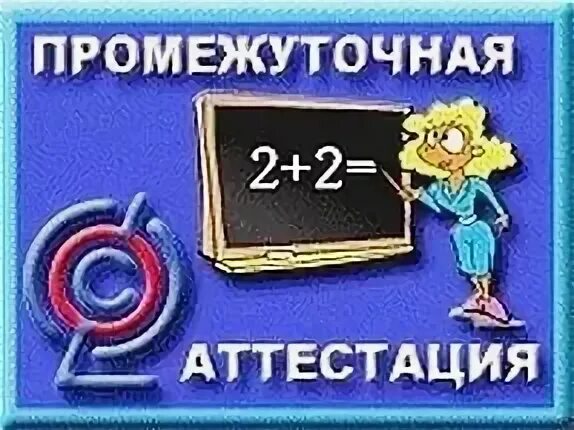 ПРОМЕЖУТОЧНАЯ

$2+2=$

АТТЕСТАЦИЯ